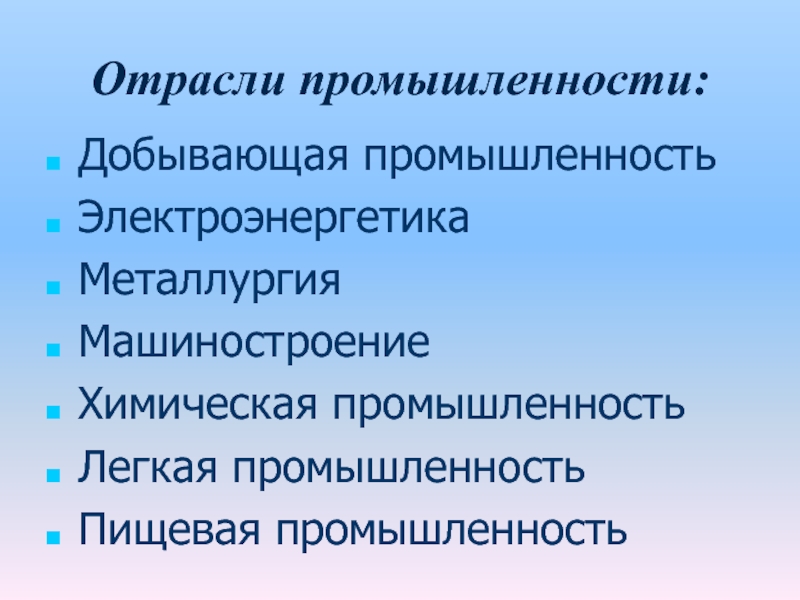 Отрасли промышленности:

- Добывающая промышленность
- Электроэнергетика
- Металлургия
- Машиностроение
- Химическая промышленность
- Легкая промышленность
- Пищевая промышленность